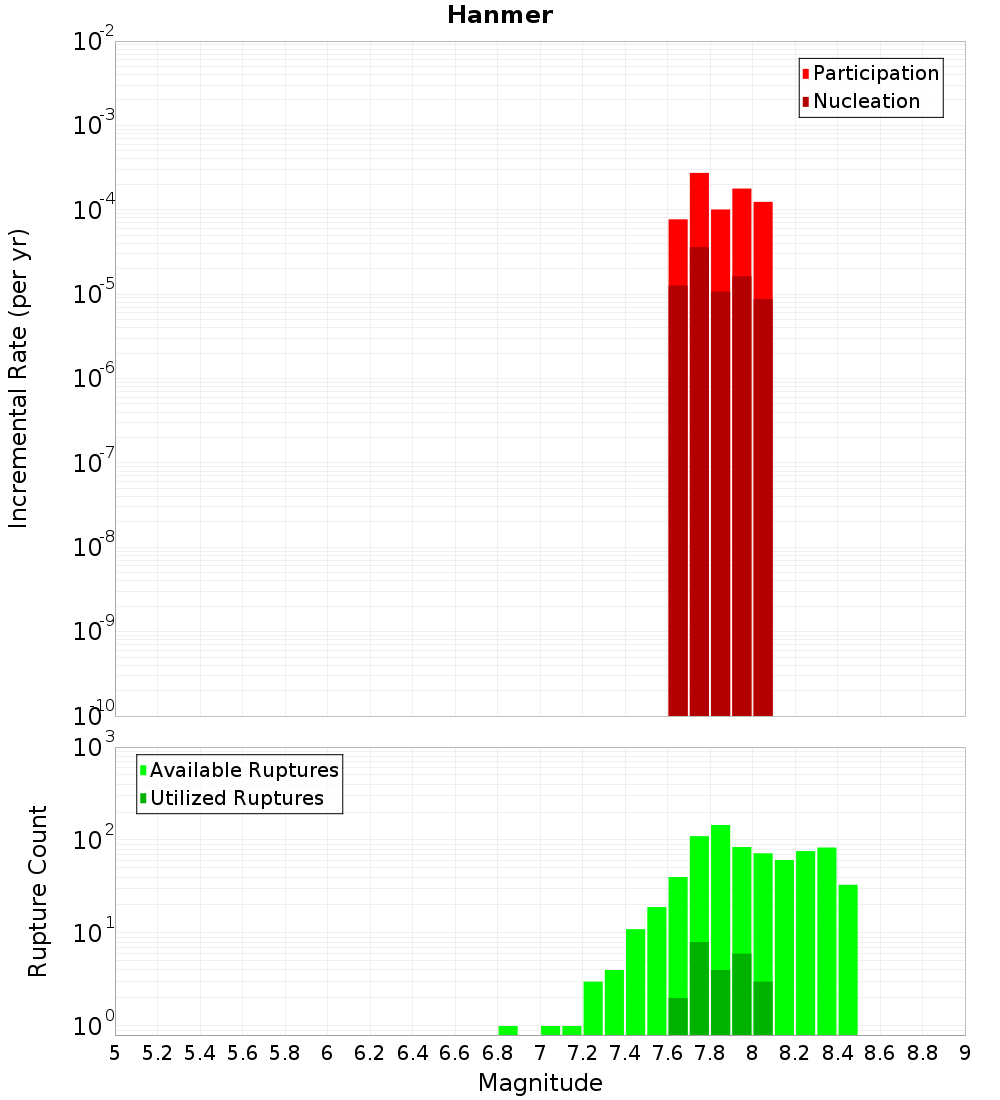 Hanmer

Participation
Nucleation

Incremental Rate (per yr)

$10^{-2}$
$10^{-3}$
$10^{-4}$
$10^{-5}$
$10^{-6}$
$10^{-7}$
$10^{-8}$
$10^{-9}$
$10^{-10}$

Available Ruptures
Utilized Ruptures

Rupture Count

$10^{3}$
$10^{2}$
$10^{1}$
$10^{0}$

5 5.2 5.4 5.6 5.8 6 6.2 6.4 6.6 6.8 7 7.2 7.4 7.6 7.8 8 8.2 8.4 8.6 8.8 9

Magnitude